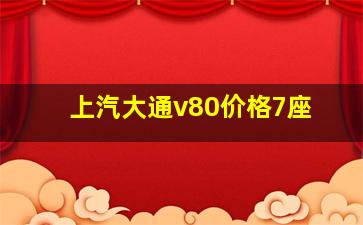 上汽大通v80价格7座